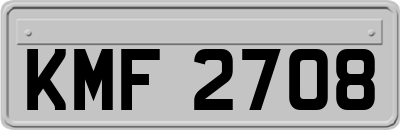 KMF 2708